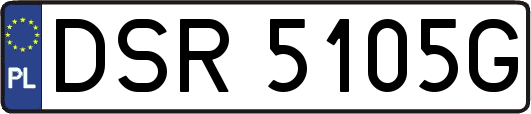 PL
DSR 5105G